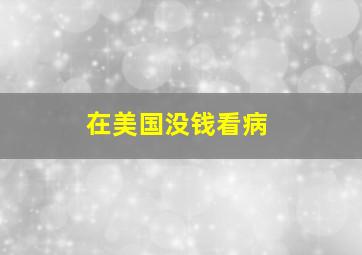 在美国没钱看病